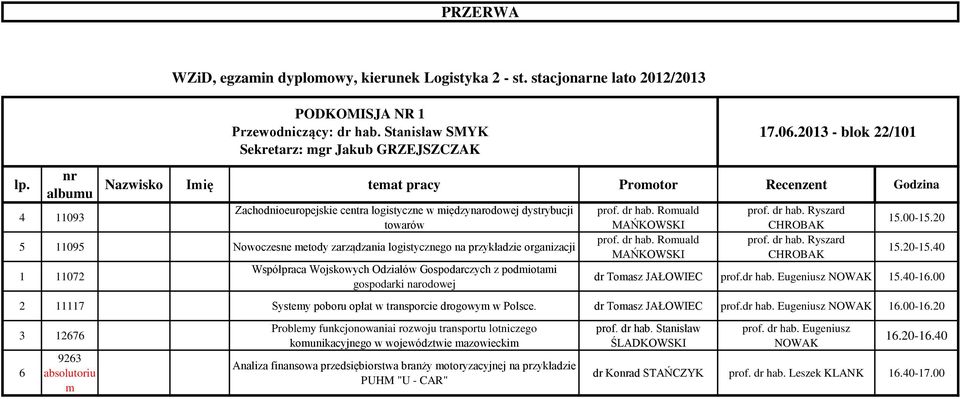 PRZERWA

WZiD, egzamin dyplomowy, kierunek Logistyka 2 - st. stacjonarne lato 2012/2013

PODKOMISJA NR 1
Przewodniczący: dr hab. Stanisław SMYK
Sekretarz: mgr Jakub GRZEJSZCZAK

17.06.2013 - blok 22/101

| lp. | nr albumu | Nazwisko | Imię | temat pracy | Promotor | Recenzent | Godzina |
|---|---|---|---|---|---|---|---|
| 4 | 11093 | | | Zachodnioeuropejskie centra logistyczne w międzynarodowej dystrybucji towarów | prof. dr hab. Romuald MAŃKOWSKI | prof. dr hab. Ryszard CHROBAK | 15.00-15.20 |
| 5 | 11095 | | | Nowoczesne metody zarządzania logistycznego na przykładzie organizacji | prof. dr hab. Romuald MAŃKOWSKI | prof. dr hab. Ryszard CHROBAK | 15.20-15.40 |
| 1 | 11072 | | | Współpraca Wojskowych Odziałów Gospodarczych z podmiotami gospodarki narodowej | dr Tomasz JAŁOWIEC | prof.dr hab. Eugeniusz NOWAK | 15.40-16.00 |
| 2 | 11117 | | | Systemy poboru opłat w transporcie drogowym w Polsce. | dr Tomasz JAŁOWIEC | prof.dr hab. Eugeniusz NOWAK | 16.00-16.20 |
| 3 | 12676 | | | Problemy funkcjonowaniai rozwoju transportu lotniczego komunikacyjnego w województwie mazowieckim | prof. dr hab. Stanisław ŚLADKOWSKI | prof. dr hab. Eugeniusz NOWAK | 16.20-16.40 |
| 6 | 9263 absolutorium | | | Analiza finansowa przedsiębiorstwa branży motoryzacyjnej na przykładzie PUHM "U - CAR" | dr Konrad STAŃCZYK | prof. dr hab. Leszek KLANK | 16.40-17.00 |